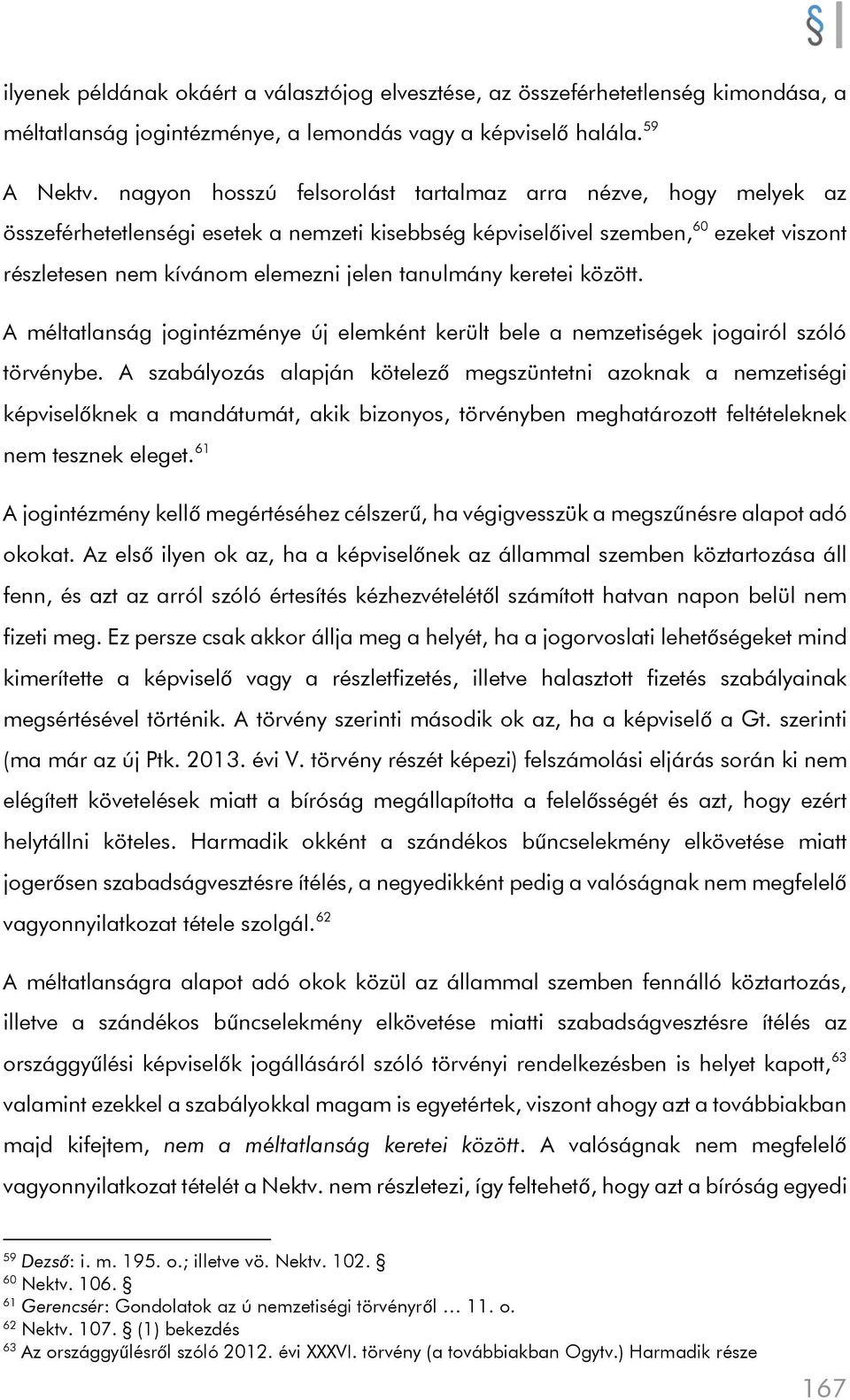 §

ilyenek példának okáért a választójog elvesztése, az összeférhetetlenség kimondása, a méltatlanság jogintézménye, a lemondás vagy a képviselő halála.$^{59}$

A Nektv. nagyon hosszú felsorolást tartalmaz arra nézve, hogy melyek az összeférhetetlenségi esetek a nemzeti kisebbség képviselőivel szemben,$^{60}$ ezeket viszont részletesen nem kívánom elemezni jelen tanulmány keretei között.

A méltatlanság jogintézménye új elemként került bele a nemzetiségek jogairól szóló törvénybe. A szabályozás alapján kötelező megszüntetni azoknak a nemzetiségi képviselőknek a mandátumát, akik bizonyos, törvényben meghatározott feltételeknek nem tesznek eleget.$^{61}$

A jogintézmény kellő megértéséhez célszerű, ha végigvesszük a megszűnésre alapot adó okokat. Az első ilyen ok az, ha a képviselőnek az állammal szemben köztartozása áll fenn, és azt az arról szóló értesítés kézhezvételétől számított hatvan napon belül nem fizeti meg. Ez persze csak akkor állja meg a helyét, ha a jogorvoslati lehetőségeket mind kimerítette a képviselő vagy a részletfizetés, illetve halasztott fizetés szabályainak megsértésével történik. A törvény szerinti második ok az, ha a képviselő a Gt. szerinti (ma már az új Ptk. 2013. évi V. törvény részét képezi) felszámolási eljárás során ki nem elégített követelések miatt a bíróság megállapította a felelősségét és azt, hogy ezért helytállni köteles. Harmadik okként a szándékos bűncselekmény elkövetése miatt jogerősen szabadságvesztésre ítélés, a negyedikként pedig a valóságnak nem megfelelő vagyonnyilatkozat tétele szolgál.$^{62}$

A méltatlanságra alapot adó okok közül az állammal szemben fennálló köztartozás, illetve a szándékos bűncselekmény elkövetése miatti szabadságvesztésre ítélés az országgyűlési képviselők jogállásáról szóló törvényi rendelkezésben is helyet kapott,$^{63}$ valamint ezekkel a szabályokkal magam is egyetértek, viszont ahogy azt a továbbiakban majd kifejtem, nem a méltatlanság keretei között. A valóságnak nem megfelelő vagyonnyilatkozat tételét a Nektv. nem részletezi, így feltehető, hogy azt a bíróság egyedi

$^{59}$ Dezső: i. m. 195. o.; illetve vö. Nektv. 102. §
$^{60}$ Nektv. 106. §
$^{61}$ Gerencsér: Gondolatok az ú nemzetiségi törvényről … 11. o.
$^{62}$ Nektv. 107. § (1) bekezdés
$^{63}$ Az országgyűlésről szóló 2012. évi XXXVI. törvény (a továbbiakban Ogytv.) Harmadik része

167